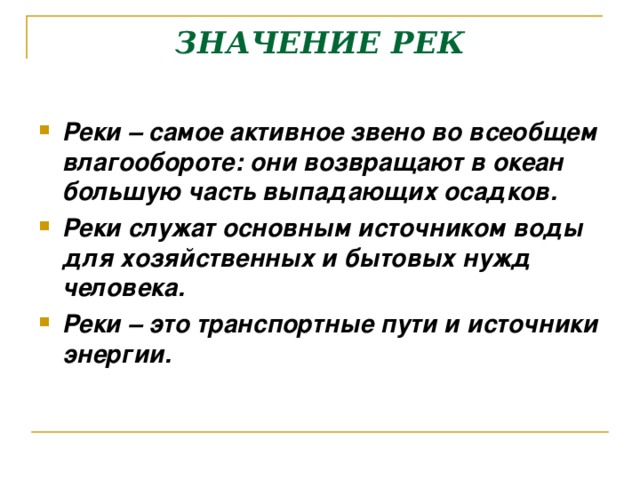 ЗНАЧЕНИЕ РЕК

Реки – самое активное звено во всеобщем влагообороте: они возвращают в океан большую часть выпадающих осадков.

Реки служат основным источником воды для хозяйственных и бытовых нужд человека.

Реки – это транспортные пути и источники энергии.